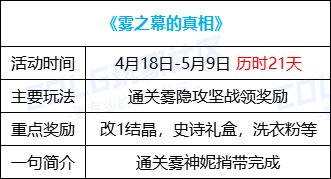 | 《雾之幕的真相》 | |
|---|---|
| 活动时间 | 4月18日-5月9日 历时21天 |
| 主要玩法 | 通关雾隐攻坚战领奖励 |
| 重点奖励 | 改1结晶，史诗礼盒，洗衣粉等 |
| 一句简介 | 通关雾神妮捎带完成 |